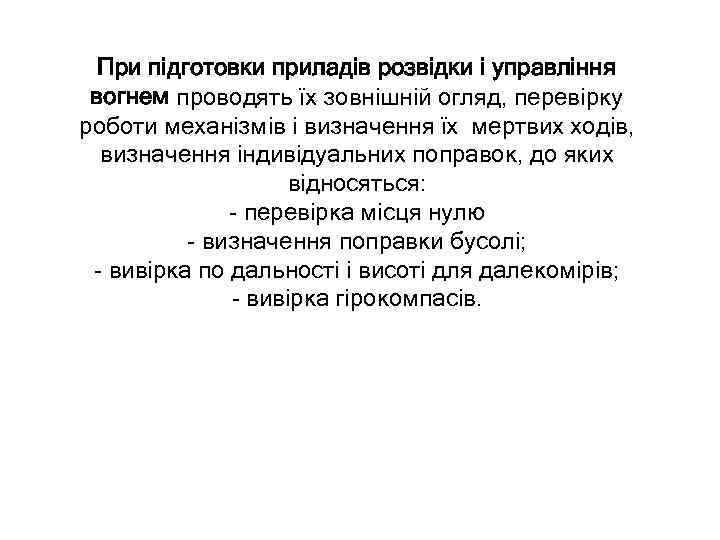 При підготовки приладів розвідки і управління вогнем проводять їх зовнішній огляд, перевірку роботи механізмів і визначення їх мертвих ходів, визначення індивідуальних поправок, до яких відносяться:
- перевірка місця нулю
- визначення поправки бусолі;
- вивірка по дальності і висоті для далекомірів;
- вивірка гірокомпасів.